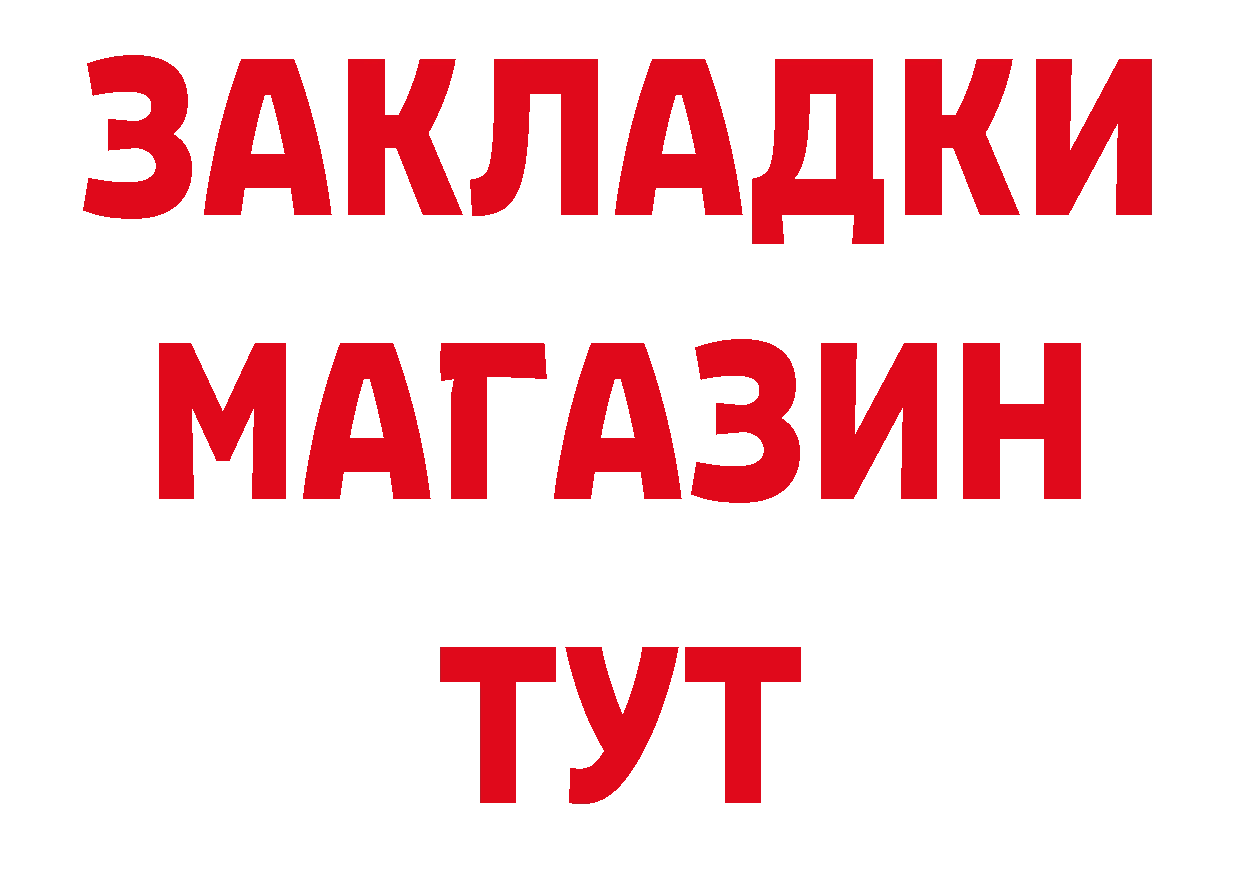 ЗАКЛАДКИ
МАГАЗИН
ТУТ